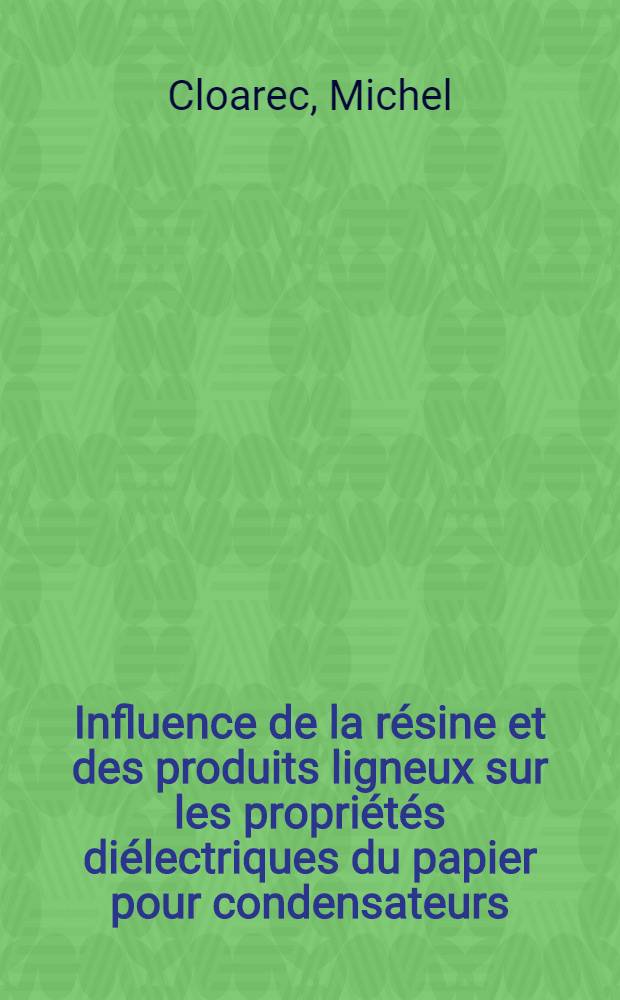 Cloarec, Michel

Influence de la résine et des produits ligneux sur les propriétés diélectriques du papier pour condensateurs